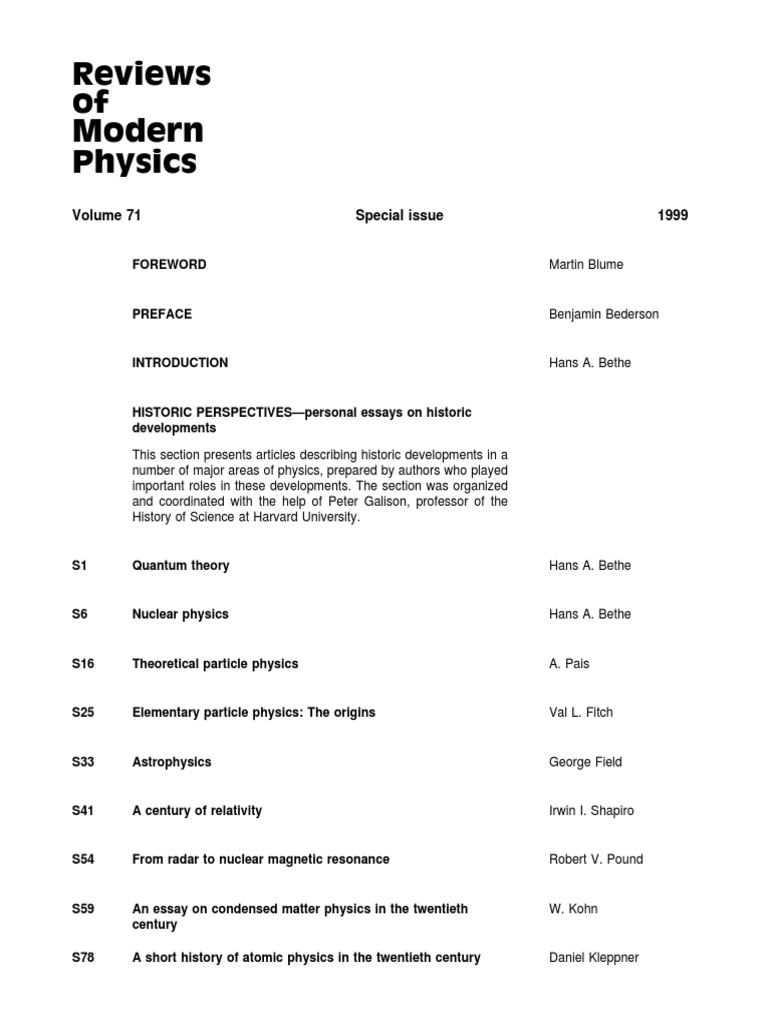 Reviews of Modern Physics

Volume 71 Special issue 1999

FOREWORD Martin Blume

PREFACE Benjamin Bederson

INTRODUCTION Hans A. Bethe

HISTORIC PERSPECTIVES—personal essays on historic developments

This section presents articles describing historic developments in a number of major areas of physics, prepared by authors who played important roles in these developments. The section was organized and coordinated with the help of Peter Galison, professor of the History of Science at Harvard University.

S1 Quantum theory Hans A. Bethe

S6 Nuclear physics Hans A. Bethe

S16 Theoretical particle physics A. Pais

S25 Elementary particle physics: The origins Val L. Fitch

S33 Astrophysics George Field

S41 A century of relativity Irwin I. Shapiro

S54 From radar to nuclear magnetic resonance Robert V. Pound

S59 An essay on condensed matter physics in the twentieth century W. Kohn

S78 A short history of atomic physics in the twentieth century Daniel Kleppner